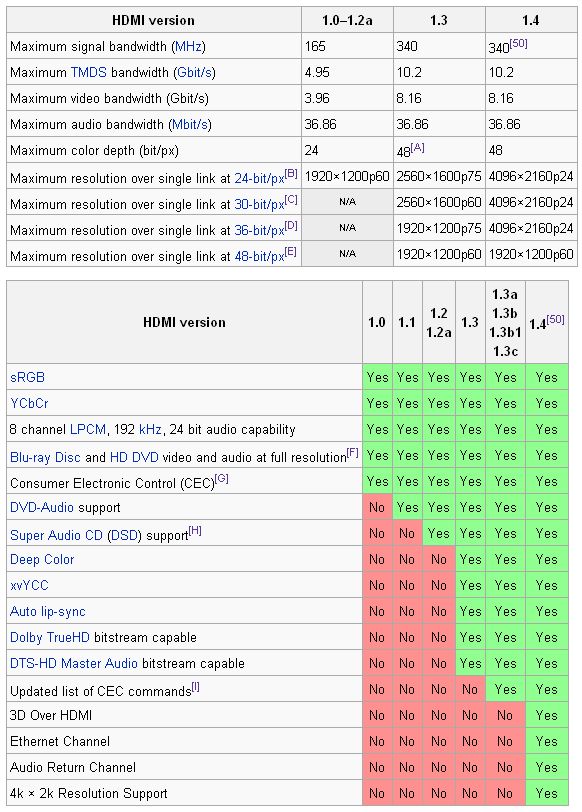 | HDMI version | 1.0–1.2a | 1.3 | 1.4 |
|---|---|---|---|
| Maximum signal bandwidth (MHz) | 165 | 340 | 340$^{[50]}$ |
| Maximum TMDS bandwidth (Gbit/s) | 4.95 | 10.2 | 10.2 |
| Maximum video bandwidth (Gbit/s) | 3.96 | 8.16 | 8.16 |
| Maximum audio bandwidth (Mbit/s) | 36.86 | 36.86 | 36.86 |
| Maximum color depth (bit/px) | 24 | 48$^{[A]}$ | 48 |
| Maximum resolution over single link at 24-bit/px$^{[B]}$ | 1920×1200p60 | 2560×1600p75 | 4096×2160p24 |
| Maximum resolution over single link at 30-bit/px$^{[C]}$ | N/A | 2560×1600p60 | 4096×2160p24 |
| Maximum resolution over single link at 36-bit/px$^{[D]}$ | N/A | 1920×1200p75 | 4096×2160p24 |
| Maximum resolution over single link at 48-bit/px$^{[E]}$ | N/A | 1920×1200p60 | 1920×1200p60 |

| HDMI version | 1.0 | 1.1 | 1.2 1.2a | 1.3 | 1.3a 1.3b 1.3b1 1.3c | 1.4$^{[50]}$ |
|---|---|---|---|---|---|---|
| sRGB | Yes | Yes | Yes | Yes | Yes | Yes |
| YCbCr | Yes | Yes | Yes | Yes | Yes | Yes |
| 8 channel LPCM, 192 kHz, 24 bit audio capability | Yes | Yes | Yes | Yes | Yes | Yes |
| Blu-ray Disc and HD DVD video and audio at full resolution$^{[F]}$ | Yes | Yes | Yes | Yes | Yes | Yes |
| Consumer Electronic Control (CEC)$^{[G]}$ | Yes | Yes | Yes | Yes | Yes | Yes |
| DVD-Audio support | No | Yes | Yes | Yes | Yes | Yes |
| Super Audio CD (DSD) support$^{[H]}$ | No | No | Yes | Yes | Yes | Yes |
| Deep Color | No | No | No | Yes | Yes | Yes |
| xvYCC | No | No | No | Yes | Yes | Yes |
| Auto lip-sync | No | No | No | Yes | Yes | Yes |
| Dolby TrueHD bitstream capable | No | No | No | Yes | Yes | Yes |
| DTS-HD Master Audio bitstream capable | No | No | No | Yes | Yes | Yes |
| Updated list of CEC commands$^{[I]}$ | No | No | No | No | Yes | Yes |
| 3D Over HDMI | No | No | No | No | No | Yes |
| Ethernet Channel | No | No | No | No | No | Yes |
| Audio Return Channel | No | No | No | No | No | Yes |
| 4k × 2k Resolution Support | No | No | No | No | No | Yes |